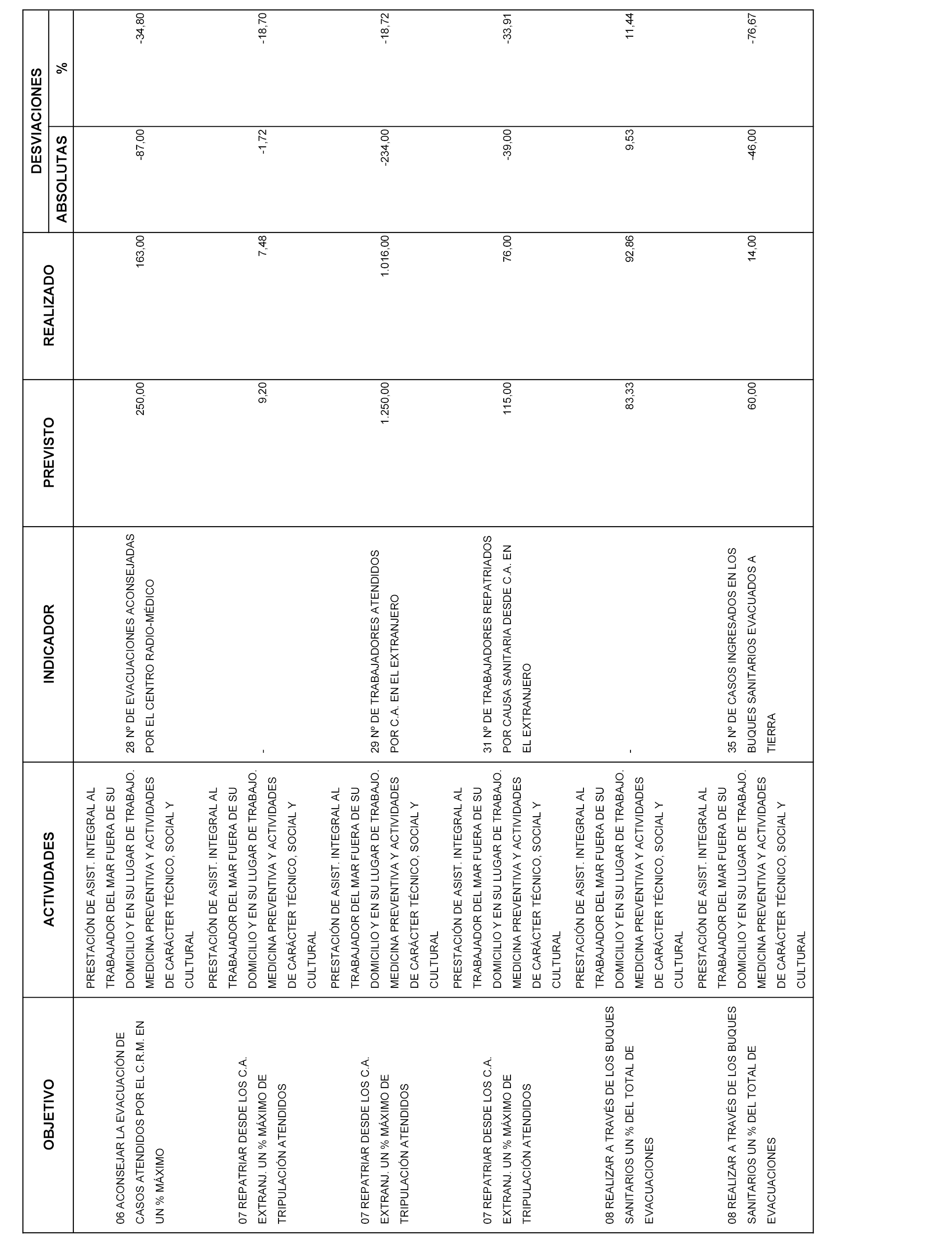 | OBJETIVO | ACTIVIDADES | INDICADOR | PREVISTO | REALIZADO | DESVIACIONES ABSOLUTAS | DESVIACIONES % |
|---|---|---|---|---|---|---|
| 06 ACONSEJAR LA EVACUACIÓN DE CASOS ATENDIDOS POR EL C.R.M. EN UN % MÁXIMO | PRESTACIÓN DE ASIST. INTEGRAL AL TRABAJADOR DEL MAR FUERA DE SU DOMICILIO Y EN SU LUGAR DE TRABAJO. MEDICINA PREVENTIVA Y ACTIVIDADES DE CARÁCTER TÉCNICO, SOCIAL Y CULTURAL | 28 Nº DE EVACUACIONES ACONSEJADAS POR EL CENTRO RADIO-MÉDICO | 250,00 | 163,00 | -87,00 | -34,80 |
| 07 REPATRIAR DESDE LOS C.A. EXTRANJ. UN % MÁXIMO DE TRIPULACIÓN ATENDIDOS | PRESTACIÓN DE ASIST. INTEGRAL AL TRABAJADOR DEL MAR FUERA DE SU DOMICILIO Y EN SU LUGAR DE TRABAJO. MEDICINA PREVENTIVA Y ACTIVIDADES DE CARÁCTER TÉCNICO, SOCIAL Y CULTURAL | - | 9,20 | 7,48 | -1,72 | -18,70 |
| 07 REPATRIAR DESDE LOS C.A. EXTRANJ. UN % MÁXIMO DE TRIPULACIÓN ATENDIDOS | PRESTACIÓN DE ASIST. INTEGRAL AL TRABAJADOR DEL MAR FUERA DE SU DOMICILIO Y EN SU LUGAR DE TRABAJO. MEDICINA PREVENTIVA Y ACTIVIDADES DE CARÁCTER TÉCNICO, SOCIAL Y CULTURAL | 29 Nº DE TRABAJADORES ATENDIDOS POR C.A. EN EL EXTRANJERO | 1.250,00 | 1.016,00 | -234,00 | -18,72 |
| 07 REPATRIAR DESDE LOS C.A. EXTRANJ. UN % MÁXIMO DE TRIPULACIÓN ATENDIDOS | PRESTACIÓN DE ASIST. INTEGRAL AL TRABAJADOR DEL MAR FUERA DE SU DOMICILIO Y EN SU LUGAR DE TRABAJO. MEDICINA PREVENTIVA Y ACTIVIDADES DE CARÁCTER TÉCNICO, SOCIAL Y CULTURAL | 31 Nº DE TRABAJADORES REPATRIADOS POR CAUSA SANITARIA DESDE C.A. EN EL EXTRANJERO | 115,00 | 76,00 | -39,00 | -33,91 |
| 08 REALIZAR A TRAVÉS DE LOS BUQUES SANITARIOS UN % DEL TOTAL DE EVACUACIONES | PRESTACIÓN DE ASIST. INTEGRAL AL TRABAJADOR DEL MAR FUERA DE SU DOMICILIO Y EN SU LUGAR DE TRABAJO. MEDICINA PREVENTIVA Y ACTIVIDADES DE CARÁCTER TÉCNICO, SOCIAL Y CULTURAL | - | 83,33 | 92,86 | 9,53 | 11,44 |
| 08 REALIZAR A TRAVÉS DE LOS BUQUES SANITARIOS UN % DEL TOTAL DE EVACUACIONES | PRESTACIÓN DE ASIST. INTEGRAL AL TRABAJADOR DEL MAR FUERA DE SU DOMICILIO Y EN SU LUGAR DE TRABAJO. MEDICINA PREVENTIVA Y ACTIVIDADES DE CARÁCTER TÉCNICO, SOCIAL Y CULTURAL | 35 Nº DE CASOS INGRESADOS EN LOS BUQUES SANITARIOS EVACUADOS A TIERRA | 60,00 | 14,00 | -46,00 | -76,67 |